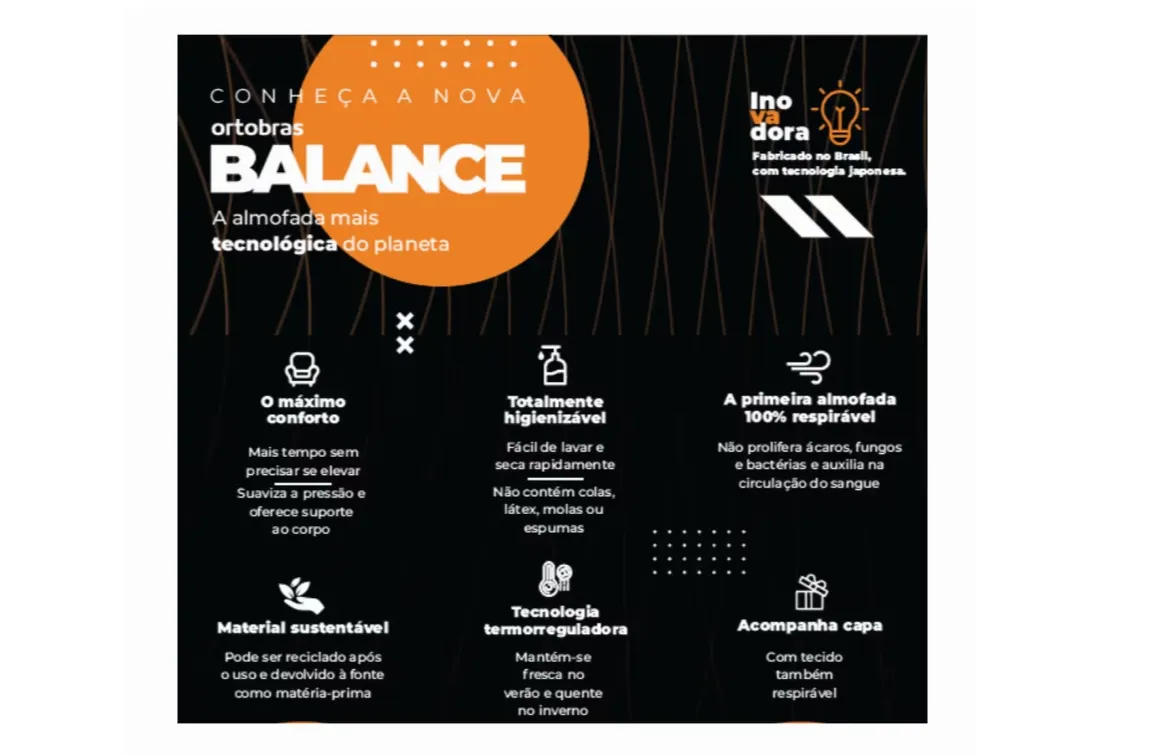 CONHEÇA A NOVA
ortobras
BALANCE
A almofada mais tecnológica do planeta

Ino
va
dora
Fabricado no Brasil, com tecnologia japonesa.

O máximo conforto

Mais tempo sem precisar se elevar

Suaviza a pressão e oferece suporte ao corpo

Totalmente higienizável

Fácil de lavar e seca rapidamente

Não contém colas, látex, molas ou espumas

A primeira almofada 100% respirável

Não prolifera ácaros, fungos e bactérias e auxilia na circulação do sangue

Material sustentável

Pode ser reciclado após o uso e devolvido à fonte como matéria-prima

Tecnologia termorreguladora

Mantém-se fresca no verão e quente no inverno

Acompanha capa

Com tecido também respirável